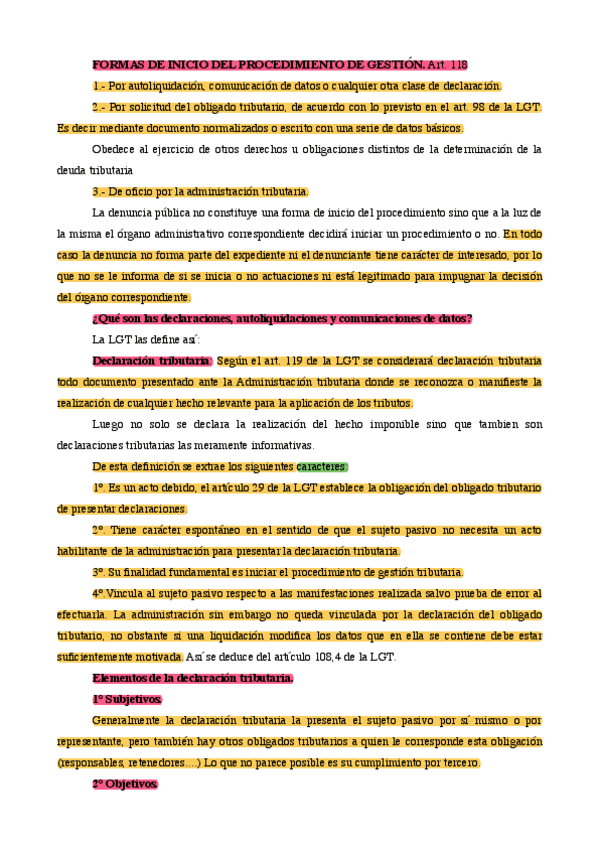 FORMAS DE INICIO DEL PROCEDIMIENTO DE GESTIÓN. Art. 118

1.- Por autoliquidación, comunicación de datos o cualquier otra clase de declaración.

2.- Por solicitud del obligado tributario, de acuerdo con lo previsto en el art. 98 de la LGT. Es decir mediante documento normalizados o escrito con una serie de datos básicos.

Obedece al ejercicio de otros derechos u obligaciones distintos de la determinación de la deuda tributaria

3.- De oficio por la administración tributaria.

La denuncia pública no constituye una forma de inicio del procedimiento sino que a la luz de la misma el órgano administrativo correspondiente decidirá iniciar un procedimiento o no. En todo caso la denuncia no forma parte del expediente ni el denunciante tiene carácter de interesado, por lo que no se le informa de si se inicia o no actuaciones ni está legitimado para impugnar la decisión del órgano correspondiente.

¿Qué son las declaraciones, autoliquidaciones y comunicaciones de datos?

La LGT las define así:

Declaración tributaria. Según el art. 119 de la LGT se considerará declaración tributaria todo documento presentado ante la Administración tributaria donde se reconozca o manifieste la realización de cualquier hecho relevante para la aplicación de los tributos.

Luego no solo se declara la realización del hecho imponible sino que tambien son declaraciones tributarias las meramente informativas.

De esta definición se extrae los siguientes caracteres:

1º. Es un acto debido, el artículo 29 de la LGT establece la obligación del obligado tributario de presentar declaraciones.

2º. Tiene carácter espontáneo en el sentido de que el sujeto pasivo no necesita un acto habilitante de la administración para presentar la declaración tributaria.

3º. Su finalidad fundamental es iniciar el procedimiento de gestión tributaria.

4º.Vincula al sujeto pasivo respecto a las manifestaciones realizada salvo prueba de error al efectuarla. La administración sin embargo no queda vinculada por la declaración del obligado tributario, no obstante si una liquidación modifica los datos que en ella se contiene debe estar suficientemente motivada. Así se deduce del artículo 108,4 de la LGT.

Elementos de la declaración tributaria.

1º Subjetivos.

Generalmente la declaración tributaria la presenta el sujeto pasivo por sí mismo o por representante, pero también hay otros obligados tributarios a quien le corresponde esta obligación (responsables, retenedores….) Lo que no parece posible es su cumplimiento por tercero.

2º Objetivos.